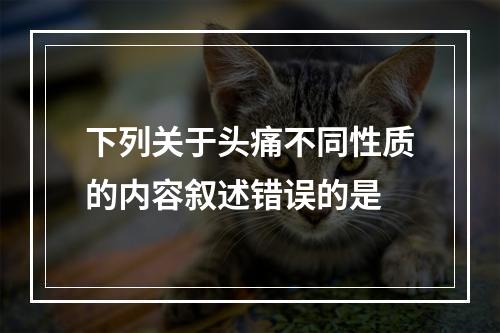 下列关于头痛不同性质的内容叙述错误的是